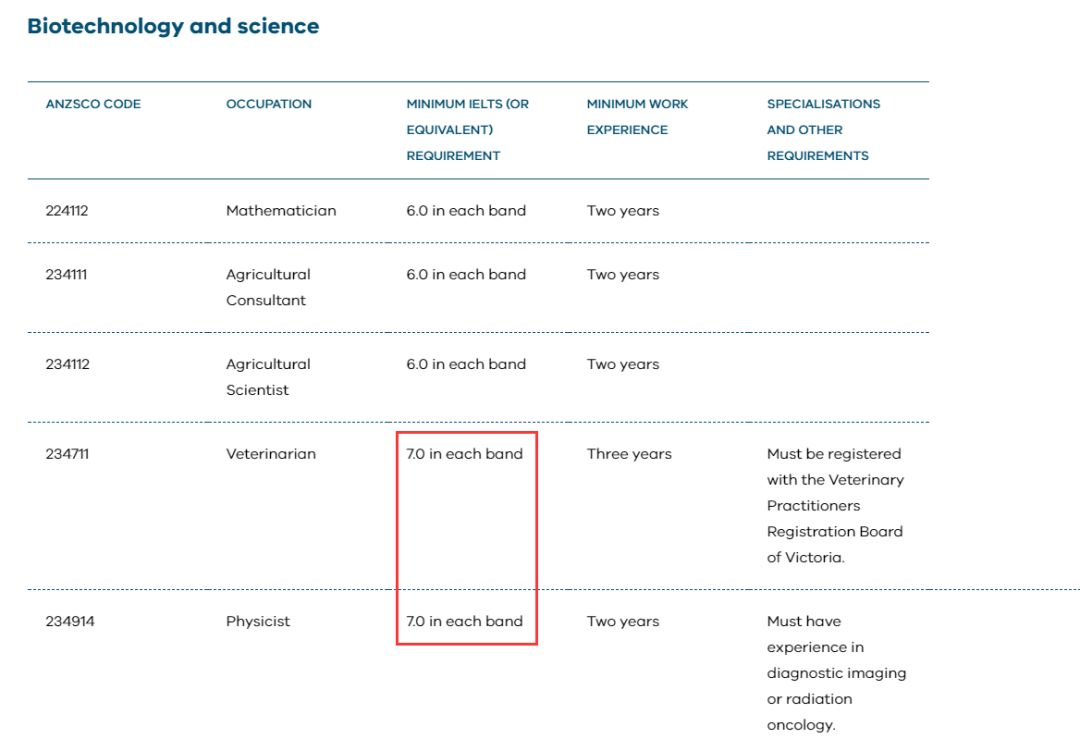 Biotechnology and science

| ANZSCO CODE | OCCUPATION | MINIMUM IELTS (OR EQUIVALENT) REQUIREMENT | MINIMUM WORK EXPERIENCE | SPECIALISATIONS AND OTHER REQUIREMENTS |
|---|---|---|---|---|
| 224112 | Mathematician | 6.0 in each band | Two years | |
| 234111 | Agricultural Consultant | 6.0 in each band | Two years | |
| 234112 | Agricultural Scientist | 6.0 in each band | Two years | |
| 234711 | Veterinarian | 7.0 in each band | Three years | Must be registered with the Veterinary Practitioners Registration Board of Victoria. |
| 234914 | Physicist | 7.0 in each band | Two years | Must have experience in diagnostic imaging or radiation oncology. |